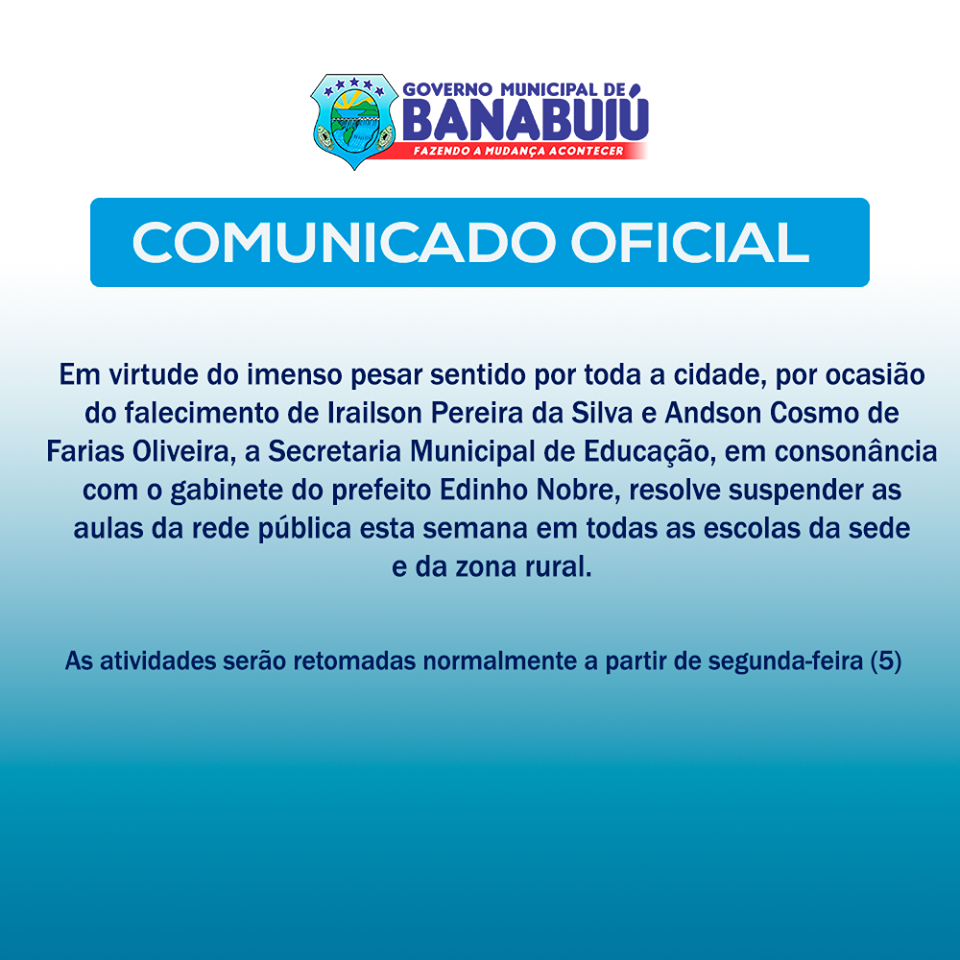 GOVERNO MUNICIPAL DE
BANABUIÚ
FAZENDO A MUDANÇA ACONTECER

COMUNICADO OFICIAL

Em virtude do imenso pesar sentido por toda a cidade, por ocasião do falecimento de Irailson Pereira da Silva e Andson Cosmo de Farias Oliveira, a Secretaria Municipal de Educação, em consonância com o gabinete do prefeito Edinho Nobre, resolve suspender as aulas da rede pública esta semana em todas as escolas da sede e da zona rural.

As atividades serão retomadas normalmente a partir de segunda-feira (5)